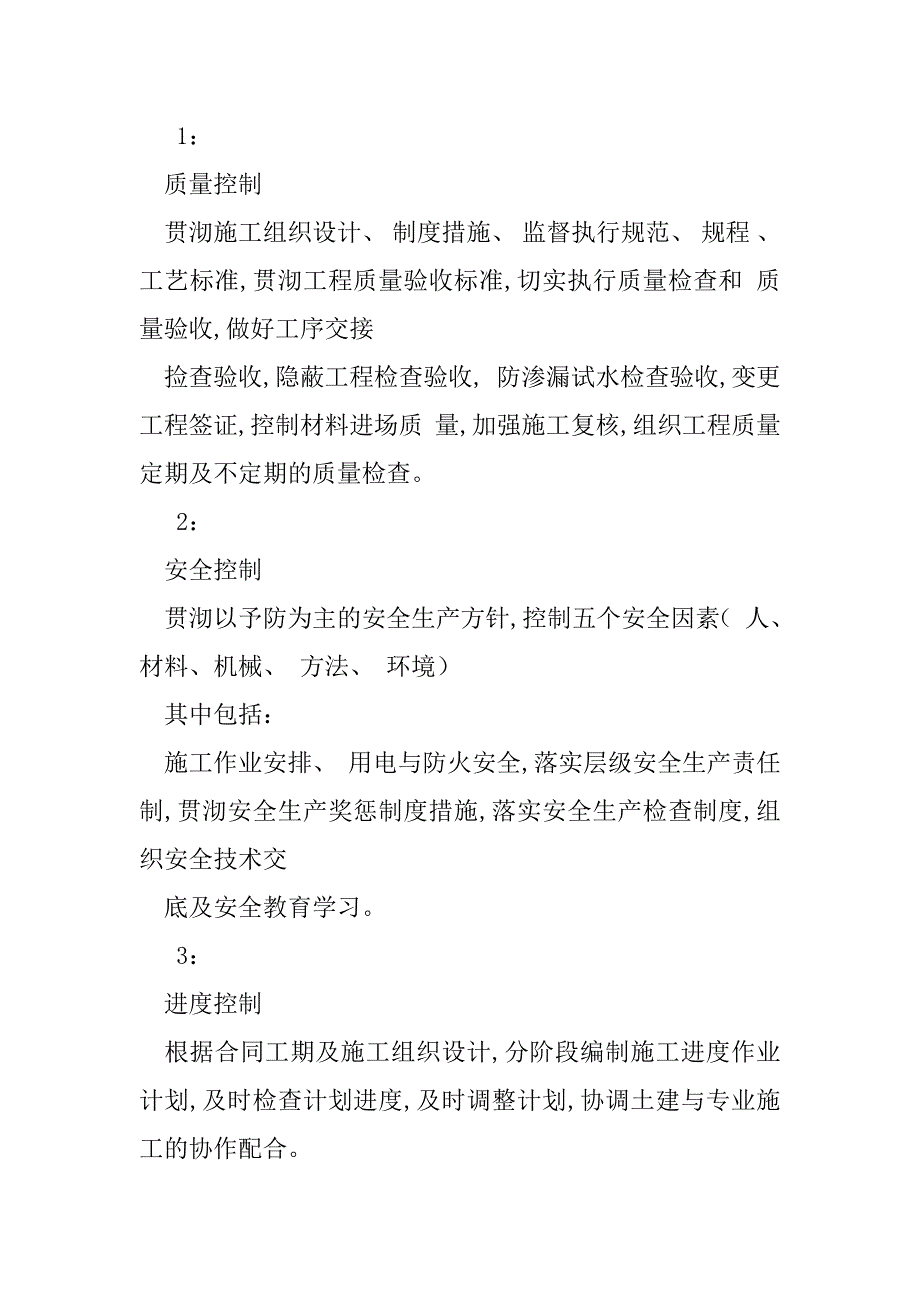 1：

质量控制

贯沏施工组织设计、 制度措施、 监督执行规范、 规程 、工艺标准,贯沏工程质量验收标准,切实执行质量检查和 质量验收,做好工序交接

捡查验收,隐蔽工程检查验收, 防渗漏试水检查验收,变更工程签证,控制材料进场质 量,加强施工复核,组织工程质量定期及不定期的质量检查。

2：

安全控制

贯沏以予防为主的安全生产方针,控制五个安全因素（ 人、材料、机械、 方法、 环境）

其中包括：

施工作业安排、 用电与防火安全,落实层级安全生产责任制,贯沏安全生产奖惩制度措施,落实安全生产检查制度,组织安全技术交

底及安全教育学习。

3：

进度控制

根据合同工期及施工组织设计,分阶段编制施工进度作业计划,及时检查计划进度,及时调整计划,协调土建与专业施工的协作配合。